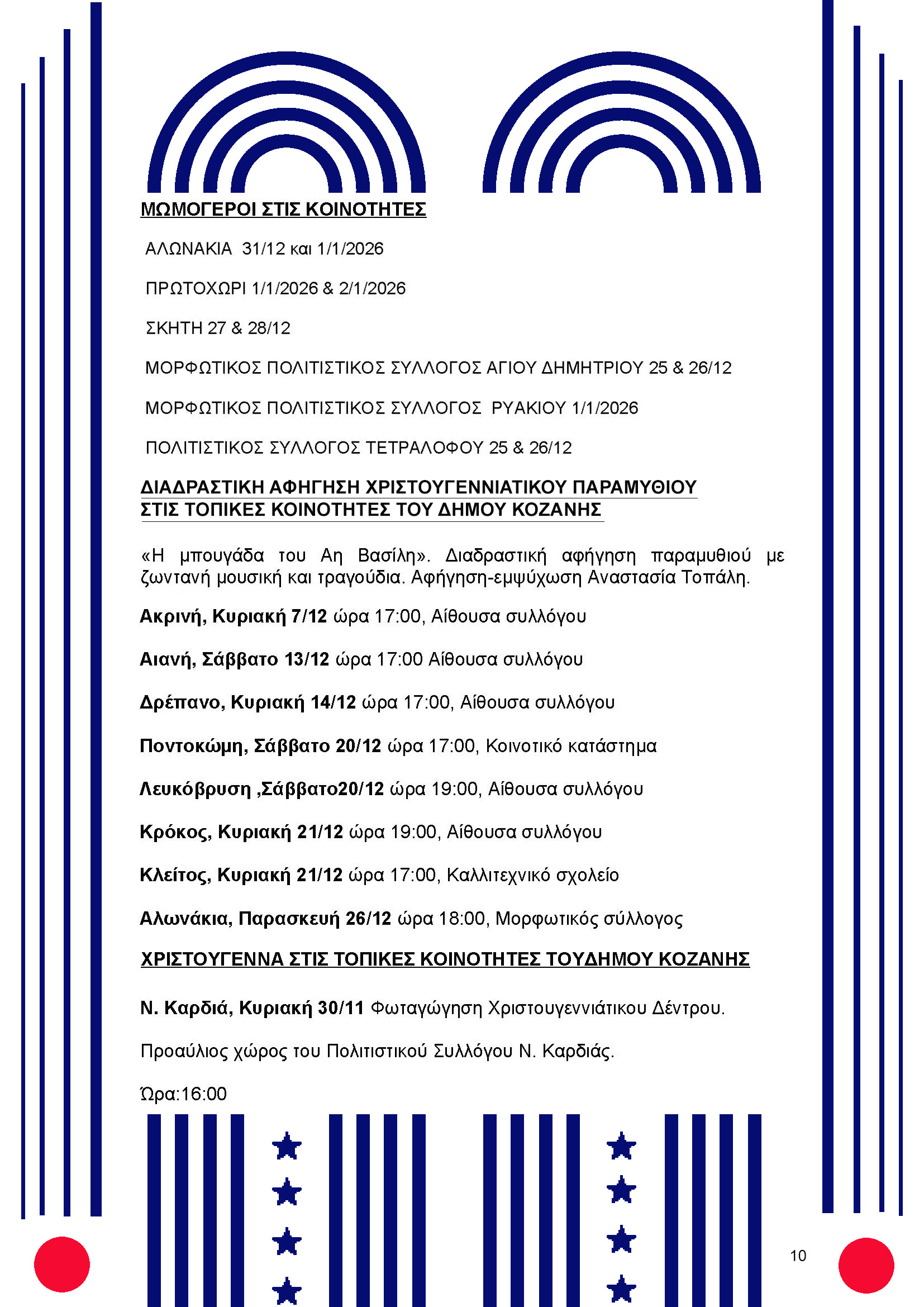 ΜΩΜΟΓΕΡΟΙ ΣΤΙΣ ΚΟΙΝΟΤΗΤΕΣ

ΑΛΩΝΑΚΙΑ 31/12 και 1/1/2026

ΠΡΩΤΟΧΩΡΙ 1/1/2026 & 2/1/2026

ΣΚΗΤΗ 27 & 28/12

ΜΟΡΦΩΤΙΚΟΣ ΠΟΛΙΤΙΣΤΙΚΟΣ ΣΥΛΛΟΓΟΣ ΑΓΙΟΥ ΔΗΜΗΤΡΙΟΥ 25 & 26/12

ΜΟΡΦΩΤΙΚΟΣ ΠΟΛΙΤΙΣΤΙΚΟΣ ΣΥΛΛΟΓΟΣ ΡΥΑΚΙΟΥ 1/1/2026

ΠΟΛΙΤΙΣΤΙΚΟΣ ΣΥΛΛΟΓΟΣ ΤΕΤΡΑΛΟΦΟΥ 25 & 26/12

ΔΙΑΔΡΑΣΤΙΚΗ ΑΦΗΓΗΣΗ ΧΡΙΣΤΟΥΓΕΝΝΙΑΤΙΚΟΥ ΠΑΡΑΜΥΘΙΟΥ ΣΤΙΣ ΤΟΠΙΚΕΣ ΚΟΙΝΟΤΗΤΕΣ ΤΟΥ ΔΗΜΟΥ ΚΟΖΑΝΗΣ

«Η μπουγάδα του Αη Βασίλη». Διαδραστική αφήγηση παραμυθιού με ζωντανή μουσική και τραγούδια. Αφήγηση-εμψύχωση Αναστασία Τοπάλη.

Ακρινή, Κυριακή 7/12 ώρα 17:00, Αίθουσα συλλόγου

Αιανή, Σάββατο 13/12 ώρα 17:00 Αίθουσα συλλόγου

Δρέπανο, Κυριακή 14/12 ώρα 17:00, Αίθουσα συλλόγου

Ποντοκώμη, Σάββατο 20/12 ώρα 17:00, Κοινοτικό κατάστημα

Λευκόβρυση ,Σάββατο20/12 ώρα 19:00, Αίθουσα συλλόγου

Κρόκος, Κυριακή 21/12 ώρα 19:00, Αίθουσα συλλόγου

Κλείτος, Κυριακή 21/12 ώρα 17:00, Καλλιτεχνικό σχολείο

Αλωνάκια, Παρασκευή 26/12 ώρα 18:00, Μορφωτικός σύλλογος

ΧΡΙΣΤΟΥΓΕΝΝΑ ΣΤΙΣ ΤΟΠΙΚΕΣ ΚΟΙΝΟΤΗΤΕΣ ΤΟΥΔΗΜΟΥ ΚΟΖΑΝΗΣ

Ν. Καρδιά, Κυριακή 30/11 Φωταγώγηση Χριστουγεννιάτικου Δέντρου.

Προαύλιος χώρος του Πολιτιστικού Συλλόγου Ν. Καρδιάς.

Ώρα:16:00

10